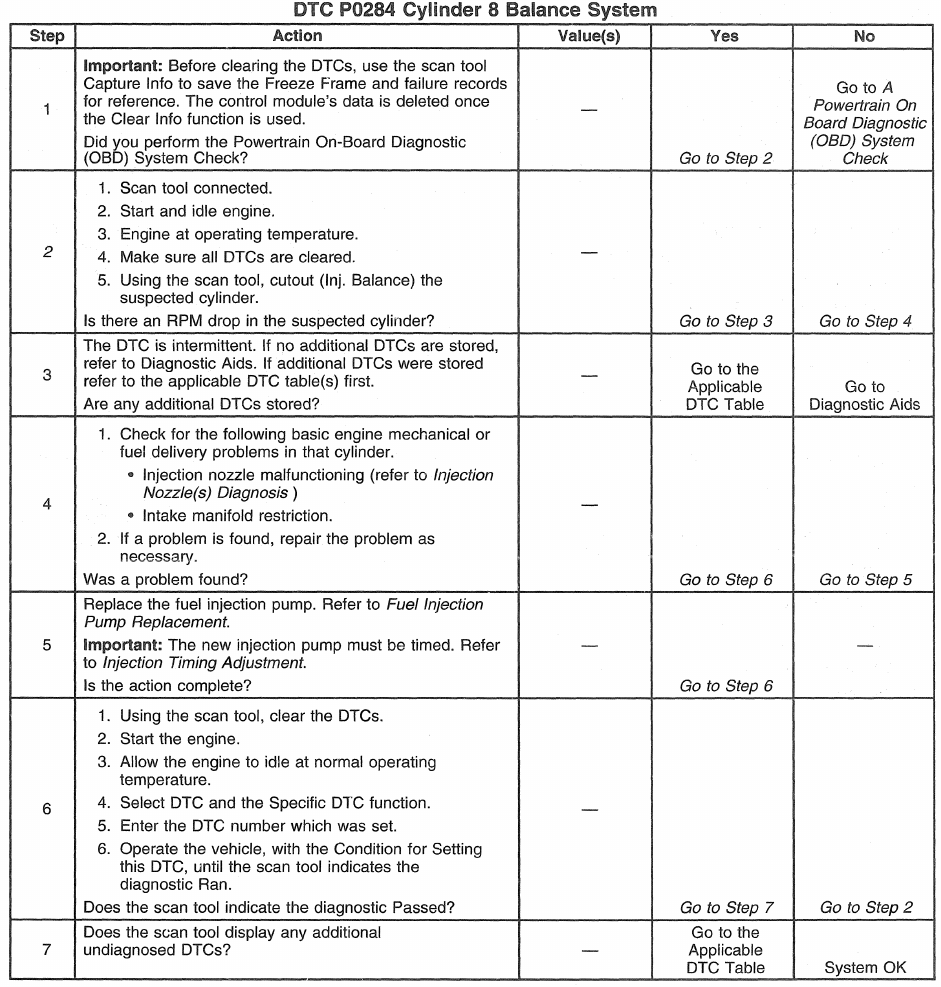 DTC P0284 Cylinder 8 Balance System

| Step | Action | Value(s) | Yes | No |
|---|---|---|---|---|
| 1 | **Important:** Before clearing the DTCs, use the scan tool Capture Info to save the Freeze Frame and failure records for reference. The control module's data is deleted once the Clear Info function is used. Did you perform the Powertrain On-Board Diagnostic (OBD) System Check? | — | Go to Step 2 | Go to A Powertrain On Board Diagnostic (OBD) System Check |
| 2 | 1. Scan tool connected. 2. Start and idle engine. 3. Engine at operating temperature. 4. Make sure all DTCs are cleared. 5. Using the scan tool, cutout (Inj. Balance) the suspected cylinder. Is there an RPM drop in the suspected cylinder? | — | Go to Step 3 | Go to Step 4 |
| 3 | The DTC is intermittent. If no additional DTCs are stored, refer to Diagnostic Aids. If additional DTCs were stored refer to the applicable DTC table(s) first. Are any additional DTCs stored? | — | Go to the Applicable DTC Table | Go to Diagnostic Aids |
| 4 | 1. Check for the following basic engine mechanical or fuel delivery problems in that cylinder. • Injection nozzle malfunctioning (refer to Injection Nozzle(s) Diagnosis ) • Intake manifold restriction. 2. If a problem is found, repair the problem as necessary. Was a problem found? | — | Go to Step 6 | Go to Step 5 |
| 5 | Replace the fuel injection pump. Refer to Fuel Injection Pump Replacement. **Important:** The new injection pump must be timed. Refer to Injection Timing Adjustment. Is the action complete? | — | Go to Step 6 | — |
| 6 | 1. Using the scan tool, clear the DTCs. 2. Start the engine. 3. Allow the engine to idle at normal operating temperature. 4. Select DTC and the Specific DTC function. 5. Enter the DTC number which was set. 6. Operate the vehicle, with the Condition for Setting this DTC, until the scan tool indicates the diagnostic Ran. Does the scan tool indicate the diagnostic Passed? | — | Go to Step 7 | Go to Step 2 |
| 7 | Does the scan tool display any additional undiagnosed DTCs? | — | Go to the Applicable DTC Table | System OK |